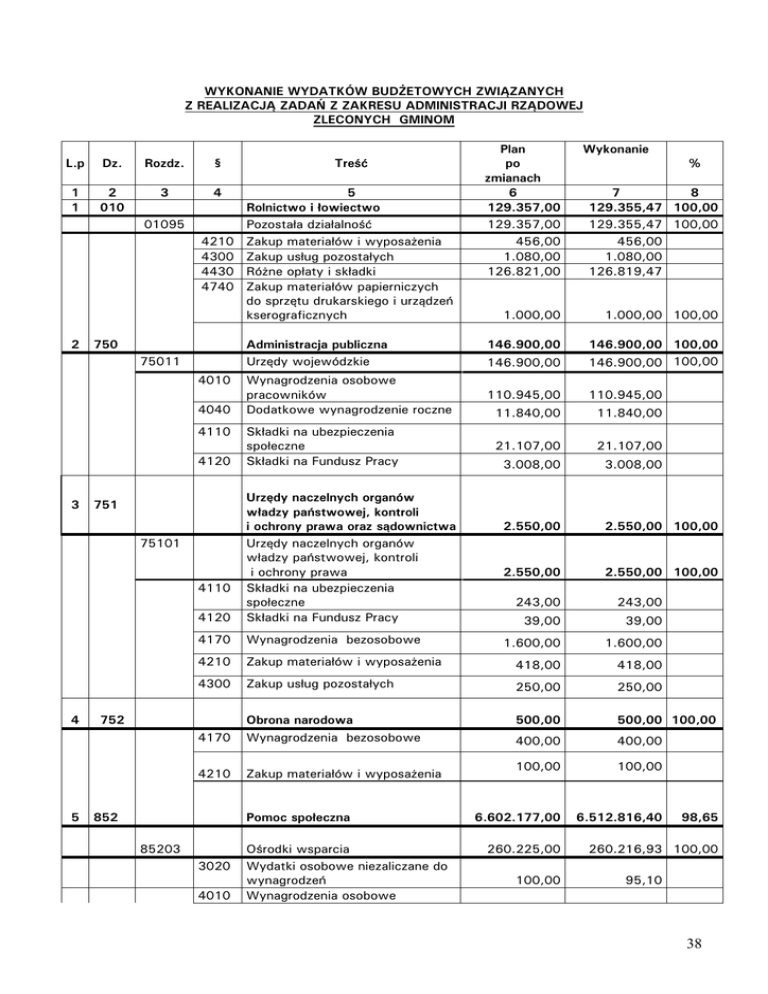 WYKONANIE WYDATKÓW BUDŻETOWYCH ZWIĄZANYCH Z REALIZACJĄ ZADAŃ Z ZAKRESU ADMINISTRACJI RZĄDOWEJ ZLECONYCH GMINOM

| L.p | Dz. | Rozdz. | § | Treść | Plan po zmianach | Wykonanie | % |
|---|---|---|---|---|---|---|---|
| 1 | 2 | 3 | 4 | 5 | 6 | 7 | 8 |
| 1 | 010 | | | Rolnictwo i łowiectwo | 129.357,00 | 129.355,47 | 100,00 |
| | | 01095 | | Pozostała działalność | 129.357,00 | 129.355,47 | 100,00 |
| | | | 4210 | Zakup materiałów i wyposażenia | 456,00 | 456,00 | |
| | | | 4300 | Zakup usług pozostałych | 1.080,00 | 1.080,00 | |
| | | | 4430 | Różne opłaty i składki | 126.821,00 | 126.819,47 | |
| | | | 4740 | Zakup materiałów papierniczych do sprzętu drukarskiego i urządzeń kserograficznych | 1.000,00 | 1.000,00 | 100,00 |
| 2 | 750 | | | Administracja publiczna | 146.900,00 | 146.900,00 | 100,00 |
| | | 75011 | | Urzędy wojewódzkie | 146.900,00 | 146.900,00 | 100,00 |
| | | | 4010 | Wynagrodzenia osobowe pracowników | 110.945,00 | 110.945,00 | |
| | | | 4040 | Dodatkowe wynagrodzenie roczne | 11.840,00 | 11.840,00 | |
| | | | 4110 | Składki na ubezpieczenia społeczne | 21.107,00 | 21.107,00 | |
| | | | 4120 | Składki na Fundusz Pracy | 3.008,00 | 3.008,00 | |
| 3 | 751 | | | Urzędy naczelnych organów władzy państwowej, kontroli i ochrony prawa oraz sądownictwa | 2.550,00 | 2.550,00 | 100,00 |
| | | 75101 | | Urzędy naczelnych organów władzy państwowej, kontroli i ochrony prawa | 2.550,00 | 2.550,00 | 100,00 |
| | | | 4110 | Składki na ubezpieczenia społeczne | 243,00 | 243,00 | |
| | | | 4120 | Składki na Fundusz Pracy | 39,00 | 39,00 | |
| | | | 4170 | Wynagrodzenia bezosobowe | 1.600,00 | 1.600,00 | |
| | | | 4210 | Zakup materiałów i wyposażenia | 418,00 | 418,00 | |
| | | | 4300 | Zakup usług pozostałych | 250,00 | 250,00 | |
| 4 | 752 | | | Obrona narodowa | 500,00 | 500,00 | 100,00 |
| | | | 4170 | Wynagrodzenia bezosobowe | 400,00 | 400,00 | |
| | | | 4210 | Zakup materiałów i wyposażenia | 100,00 | 100,00 | |
| 5 | 852 | | | Pomoc społeczna | 6.602.177,00 | 6.512.816,40 | 98,65 |
| | | 85203 | | Ośrodki wsparcia | 260.225,00 | 260.216,93 | 100,00 |
| | | | 3020 | Wydatki osobowe niezaliczane do wynagrodzeń | 100,00 | 95,10 | |
| | | | 4010 | Wynagrodzenia osobowe | | | |

38